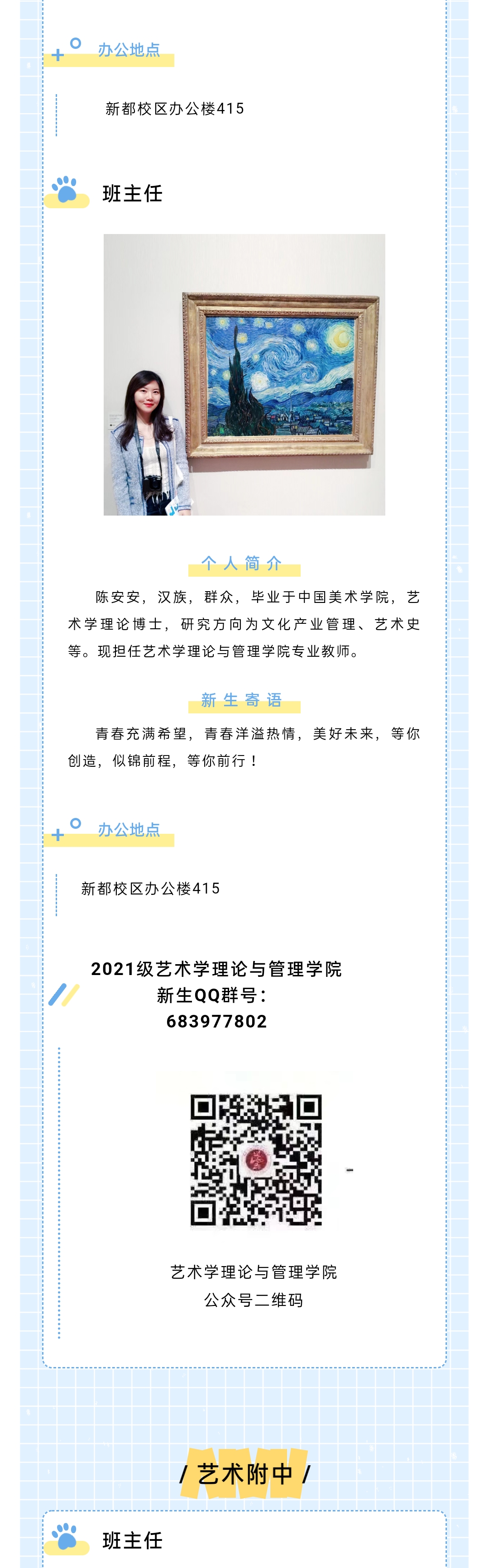 办公地点

新都校区办公楼415

班主任

个人简介

陈安安，汉族，群众，毕业于中国美术学院，艺术学理论博士，研究方向为文化产业管理、艺术史等。现担任艺术学理论与管理学院专业教师。

新生寄语

青春充满希望，青春洋溢热情，美好未来，等你创造，似锦前程，等你前行！

办公地点

新都校区办公楼415

2021级艺术学理论与管理学院
新生QQ群号：
683977802

艺术学理论与管理学院
公众号二维码

/ 艺术附中 /

班主任